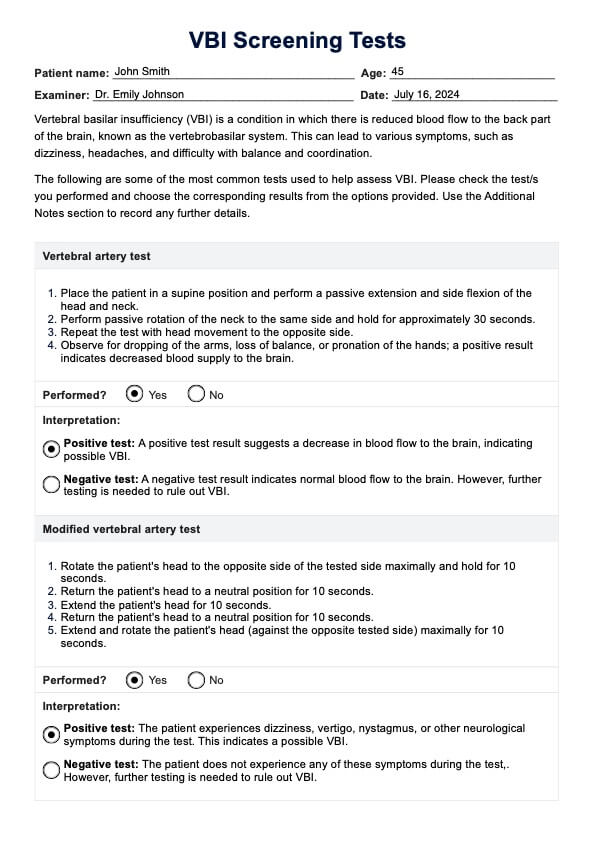 VBI Screening Tests

Patient name: John Smith Age: 45

Examiner: Dr. Emily Johnson Date: July 16, 2024

Vertebral basilar insufficiency (VBI) is a condition in which there is reduced blood flow to the back part of the brain, known as the vertebrobasilar system. This can lead to various symptoms, such as dizziness, headaches, and difficulty with balance and coordination.

The following are some of the most common tests used to help assess VBI. Please check the test/s you performed and choose the corresponding results from the options provided. Use the Additional Notes section to record any further details.

Vertebral artery test

1. Place the patient in a supine position and perform a passive extension and side flexion of the head and neck.
2. Perform passive rotation of the neck to the same side and hold for approximately 30 seconds.
3. Repeat the test with head movement to the opposite side.
4. Observe for dropping of the arms, loss of balance, or pronation of the hands; a positive result indicates decreased blood supply to the brain.

Performed? Yes No

Interpretation:

Positive test: A positive test result suggests a decrease in blood flow to the brain, indicating possible VBI.

Negative test: A negative test result indicates normal blood flow to the brain. However, further testing is needed to rule out VBI.

Modified vertebral artery test

1. Rotate the patient's head to the opposite side of the tested side maximally and hold for 10 seconds.
2. Return the patient's head to a neutral position for 10 seconds.
3. Extend the patient's head for 10 seconds.
4. Return the patient's head to a neutral position for 10 seconds.
5. Extend and rotate the patient's head (against the opposite tested side) maximally for 10 seconds.

Performed? Yes No

Interpretation:

Positive test: The patient experiences dizziness, vertigo, nystagmus, or other neurological symptoms during the test. This indicates a possible VBI.

Negative test: The patient does not experience any of these symptoms during the test,. However, further testing is needed to rule out VBI.